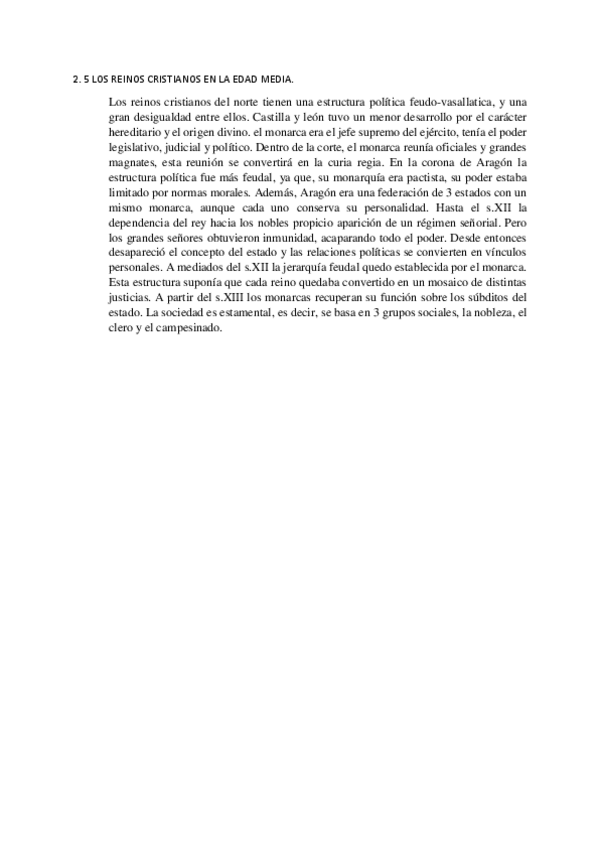 2. 5 LOS REINOS CRISTIANOS EN LA EDAD MEDIA.

Los reinos cristianos del norte tienen una estructura política feudo-vasallatica, y una gran desigualdad entre ellos. Castilla y león tuvo un menor desarrollo por el carácter hereditario y el origen divino. el monarca era el jefe supremo del ejército, tenía el poder legislativo, judicial y político. Dentro de la corte, el monarca reunía oficiales y grandes magnates, esta reunión se convertirá en la curia regia. En la corona de Aragón la estructura política fue más feudal, ya que, su monarquía era pactista, su poder estaba limitado por normas morales. Además, Aragón era una federación de 3 estados con un mismo monarca, aunque cada uno conserva su personalidad. Hasta el s.XII la dependencia del rey hacia los nobles propicio aparición de un régimen señorial. Pero los grandes señores obtuvieron inmunidad, acaparando todo el poder. Desde entonces desapareció el concepto del estado y las relaciones políticas se convierten en vínculos personales. A mediados del s.XII la jerarquía feudal quedo establecida por el monarca. Esta estructura suponía que cada reino quedaba convertido en un mosaico de distintas justicias. A partir del s.XIII los monarcas recuperan su función sobre los súbditos del estado. La sociedad es estamental, es decir, se basa en 3 grupos sociales, la nobleza, el clero y el campesinado.